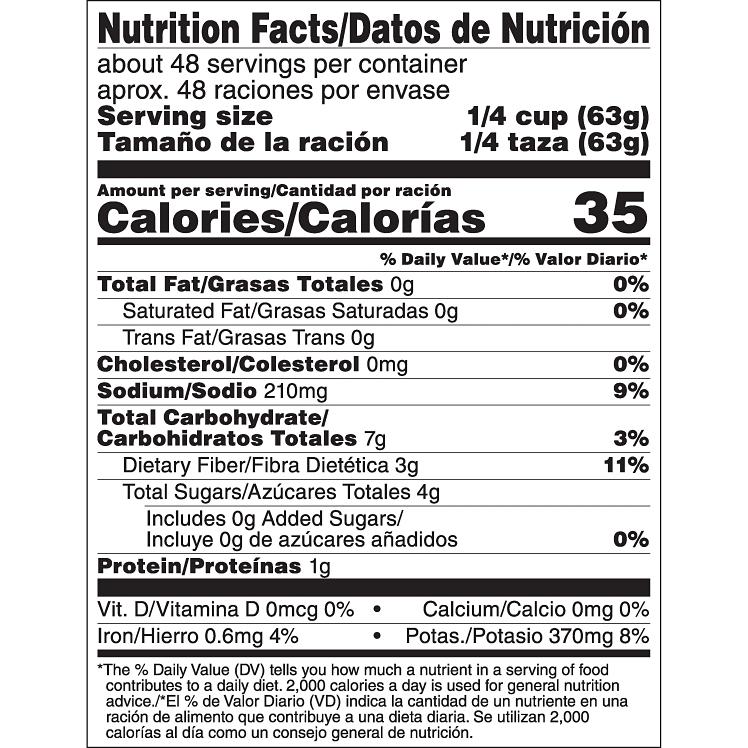 Nutrition Facts/Datos de Nutrición
about 48 servings per container
aprox. 48 raciones por envase
Serving size 1/4 cup (63g)
Tamaño de la ración 1/4 taza (63g)

Amount per serving/Cantidad por ración
Calories/Calorías 35

% Daily Value*/% Valor Diario*
Total Fat/Grasas Totales 0g 0%
Saturated Fat/Grasas Saturadas 0g 0%
Trans Fat/Grasas Trans 0g
Cholesterol/Colesterol 0mg 0%
Sodium/Sodio 210mg 9%
Total Carbohydrate/ Carbohidratos Totales 7g 3%
Dietary Fiber/Fibra Dietética 3g 11%
Total Sugars/Azúcares Totales 4g
Includes 0g Added Sugars/ Incluye 0g de azúcares añadidos 0%
Protein/Proteínas 1g

Vit. D/Vitamina D 0mcg 0% • Calcium/Calcio 0mg 0%
Iron/Hierro 0.6mg 4% • Potas./Potasio 370mg 8%

*The % Daily Value (DV) tells you how much a nutrient in a serving of food contributes to a daily diet. 2,000 calories a day is used for general nutrition advice./*El % de Valor Diario (VD) indica la cantidad de un nutriente en una ración de alimento que contribuye a una dieta diaria. Se utilizan 2,000 calorías al día como un consejo general de nutrición.